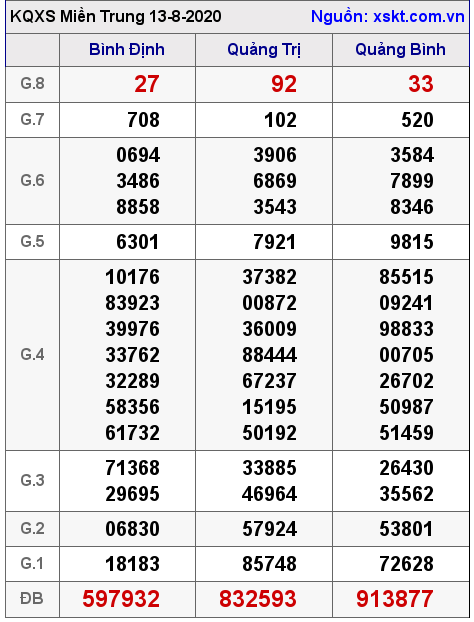 KQXS Miền Trung 13-8-2020 Nguồn: xskt.com.vn

| | Bình Định | Quảng Trị | Quảng Bình |
|---|---|---|---|
| G.8 | 27 | 92 | 33 |
| G.7 | 708 | 102 | 520 |
| G.6 | 0694 3486 8858 | 3906 6869 3543 | 3584 7899 8346 |
| G.5 | 6301 | 7921 | 9815 |
| G.4 | 10176 83923 39976 33762 32289 58356 61732 | 37382 00872 36009 88444 67237 15195 50192 | 85515 09241 98833 00705 26702 50987 51459 |
| G.3 | 71368 29695 | 33885 46964 | 26430 35562 |
| G.2 | 06830 | 57924 | 53801 |
| G.1 | 18183 | 85748 | 72628 |
| ĐB | 597932 | 832593 | 913877 |